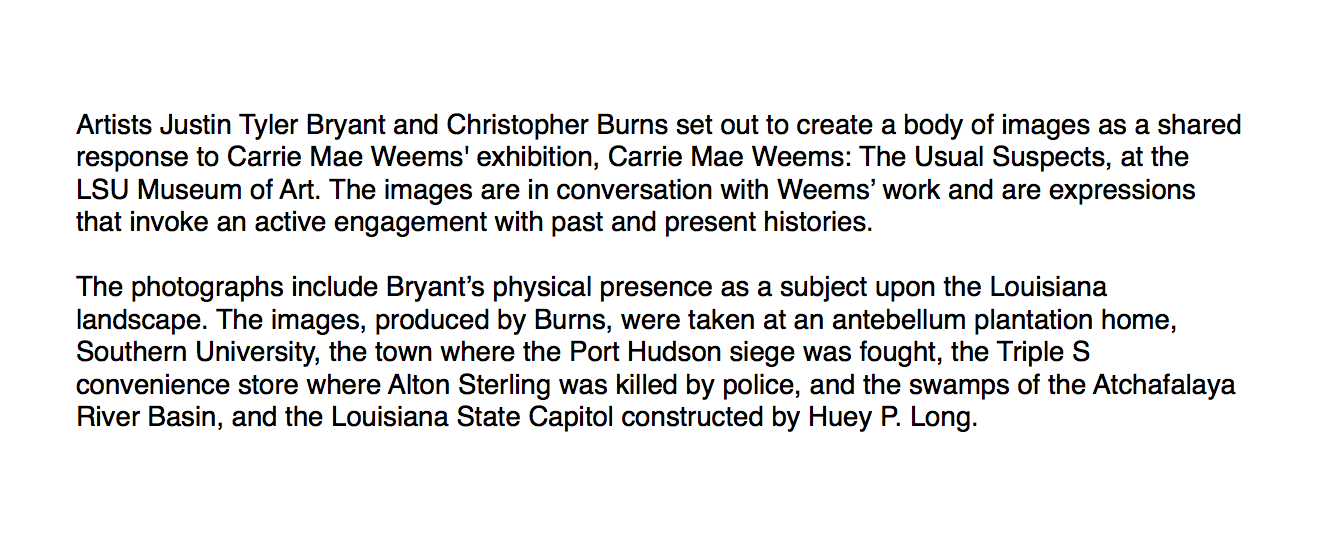 Artists Justin Tyler Bryant and Christopher Burns set out to create a body of images as a shared response to Carrie Mae Weems' exhibition, Carrie Mae Weems: The Usual Suspects, at the LSU Museum of Art. The images are in conversation with Weems' work and are expressions that invoke an active engagement with past and present histories.

The photographs include Bryant's physical presence as a subject upon the Louisiana landscape. The images, produced by Burns, were taken at an antebellum plantation home, Southern University, the town where the Port Hudson siege was fought, the Triple S convenience store where Alton Sterling was killed by police, and the swamps of the Atchafalaya River Basin, and the Louisiana State Capitol constructed by Huey P. Long.